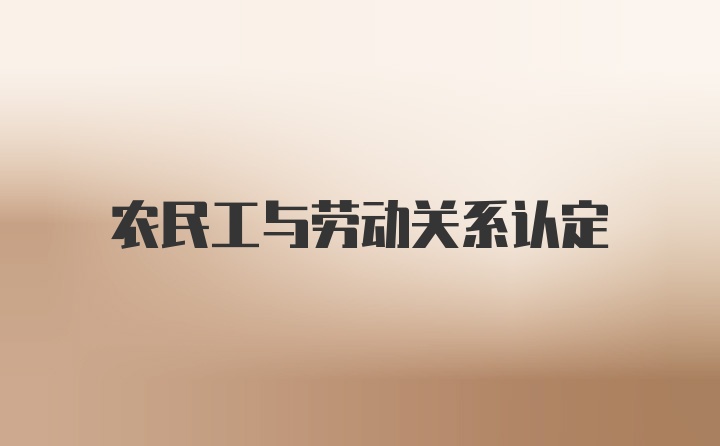 农民工与劳动关系认定